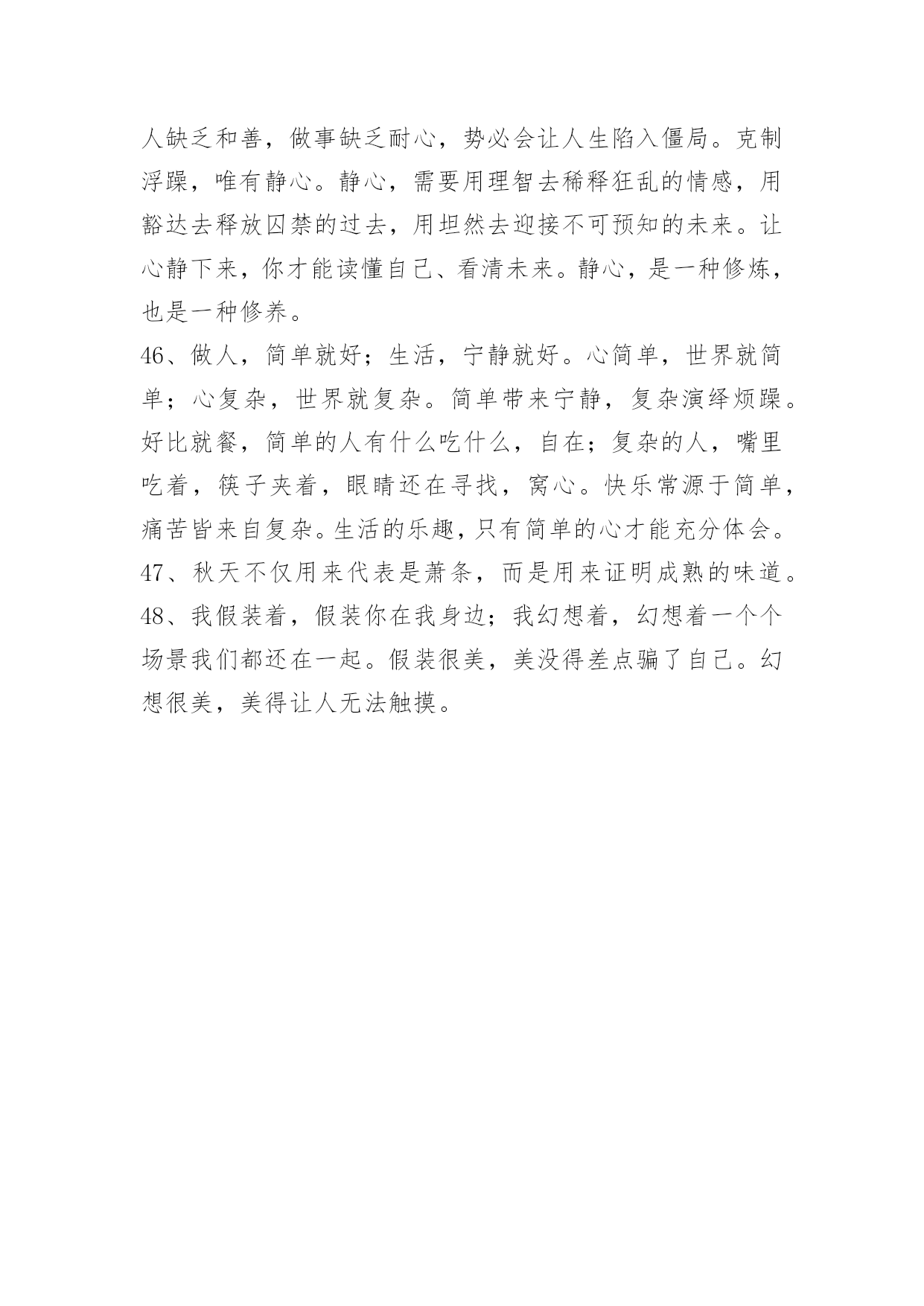 人缺乏和善，做事缺乏耐心，势必会让人生陷入僵局。克制浮躁，唯有静心。静心，需要用理智去稀释狂乱的情感，用豁达去释放囚禁的过去，用坦然去迎接不可预知的未来。让心静下来，你才能读懂自己、看清未来。静心，是一种修炼，也是一种修养。

46、做人，简单就好；生活，宁静就好。心简单，世界就简单；心复杂，世界就复杂。简单带来宁静，复杂演绎烦躁。好比就餐，简单的人有什么吃什么，自在；复杂的人，嘴里吃着，筷子夹着，眼睛还在寻找，窝心。快乐常源于简单，痛苦皆来自复杂。生活的乐趣，只有简单的心才能充分体会。

47、秋天不仅用来代表是萧条，而是用来证明成熟的味道。

48、我假装着，假装你在我身边；我幻想着，幻想着一个个场景我们都还在一起。假装很美，美没得差点骗了自己。幻想很美，美得让人无法触摸。